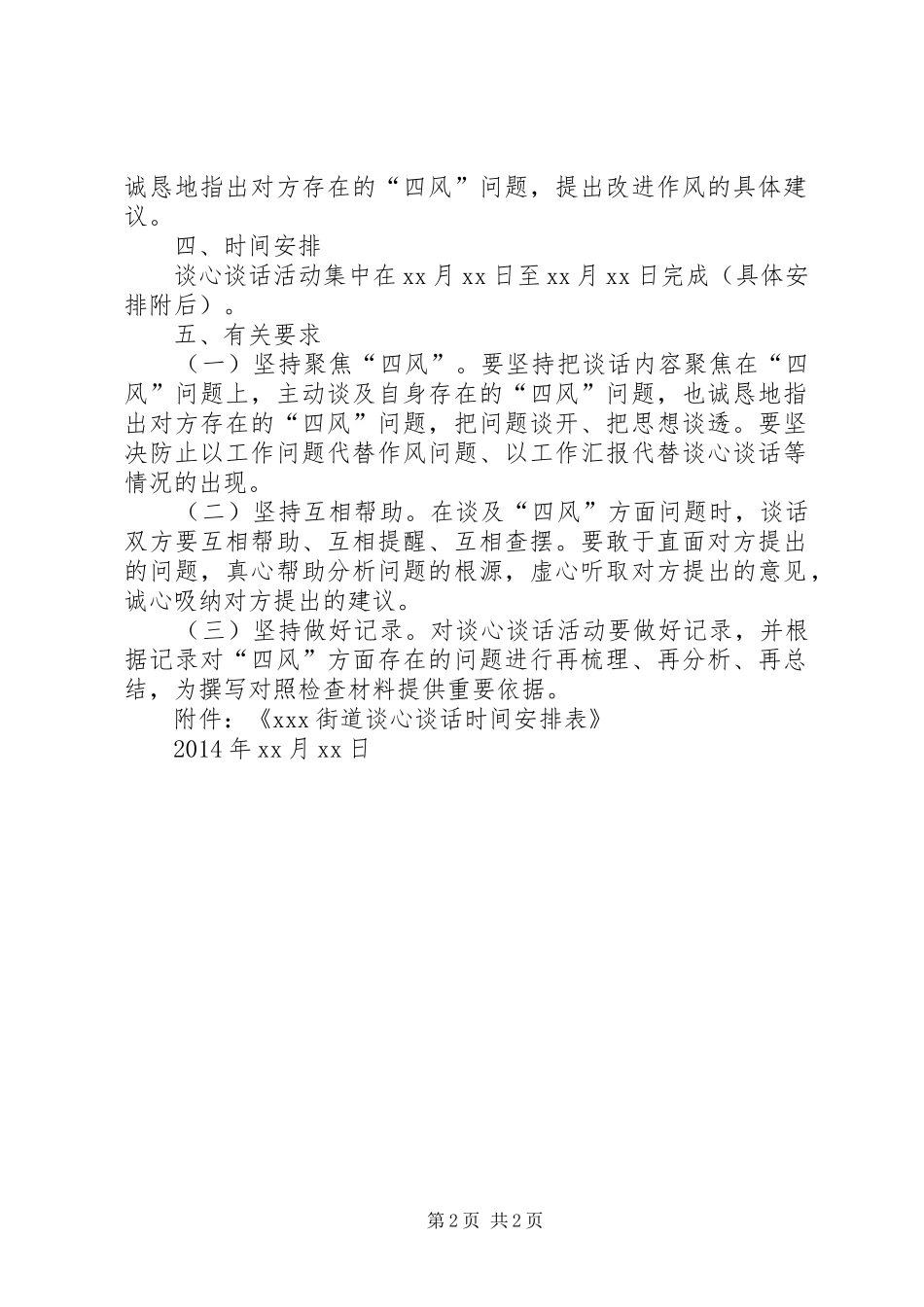 诚恳地指出对方存在的“四风”问题，提出改进作风的具体建议。

四、时间安排

谈心谈话活动集中在xx月xx日至xx月xx日完成（具体安排附后）。

五、有关要求

（一）坚持聚焦“四风”。要坚持把谈话内容聚焦在“四风”问题上，主动谈及自身存在的“四风”问题，也诚恳地指出对方存在的“四风”问题，把问题谈开、把思想谈透。要坚决防止以工作问题代替作风问题、以工作汇报代替谈心谈话等情况的出现。

（二）坚持互相帮助。在谈及“四风”方面问题时，谈话双方要互相帮助、互相提醒、互相查摆。要敢于直面对方提出的问题，真心帮助分析问题的根源，虚心听取对方提出的意见，诚心吸纳对方提出的建议。

（三）坚持做好记录。对谈心谈话活动要做好记录，并根据记录对“四风”方面存在的问题进行再梳理、再分析、再总结，为撰写对照检查材料提供重要依据。

附件：《xxx街道谈心谈话时间安排表》

2014年xx月xx日

第2页 共2页